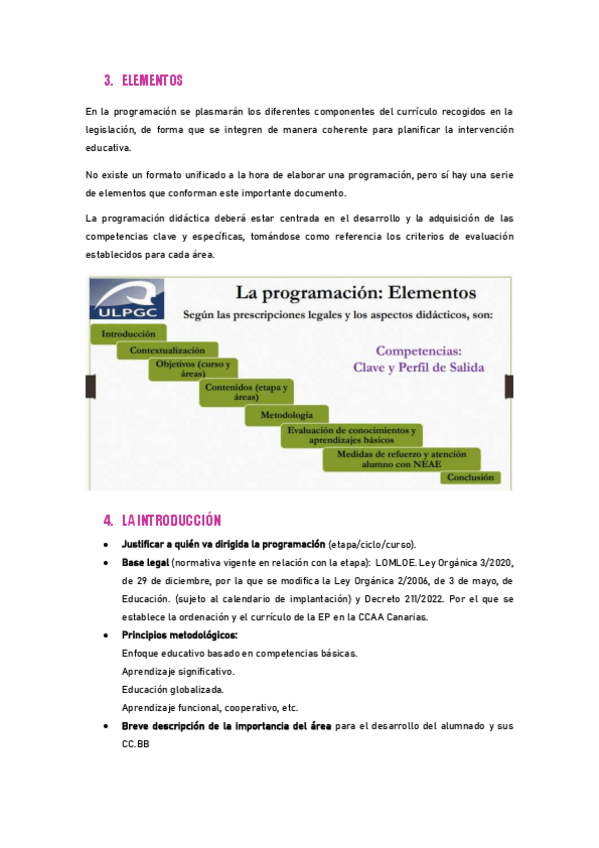 3. ELEMENTOS

En la programación se plasmarán los diferentes componentes del currículo recogidos en la legislación, de forma que se integren de manera coherente para planificar la intervención educativa.

No existe un formato unificado a la hora de elaborar una programación, pero sí hay una serie de elementos que conforman este importante documento.

La programación didáctica deberá estar centrada en el desarrollo y la adquisición de las competencias clave y específicas, tomándose como referencia los criterios de evaluación establecidos para cada área.

ULPGC

La programación: Elementos

Según las prescripciones legales y los aspectos didácticos, son:

Introducción

Contextualización

Objetivos (curso y áreas)

Contenidos (etapa y áreas)

Metodología

Evaluación de conocimientos y aprendizajes básicos

Medidas de refuerzo y atención alumno con NEAE

Conclusión

Competencias: Clave y Perfil de Salida

4. LA INTRODUCCIÓN

• Justificar a quién va dirigida la programación (etapa/ciclo/curso).
• Base legal (normativa vigente en relación con la etapa): LOMLOE. Ley Orgánica 3/2020, de 29 de diciembre, por la que se modifica la Ley Orgánica 2/2006, de 3 de mayo, de Educación. (sujeto al calendario de implantación) y Decreto 211/2022. Por el que se establece la ordenación y el currículo de la EP en la CCAA Canarias.
• Principios metodológicos:
Enfoque educativo basado en competencias básicas.
Aprendizaje significativo.
Educación globalizada.
Aprendizaje funcional, cooperativo, etc.
• Breve descripción de la importancia del área para el desarrollo del alumnado y sus CC.BB